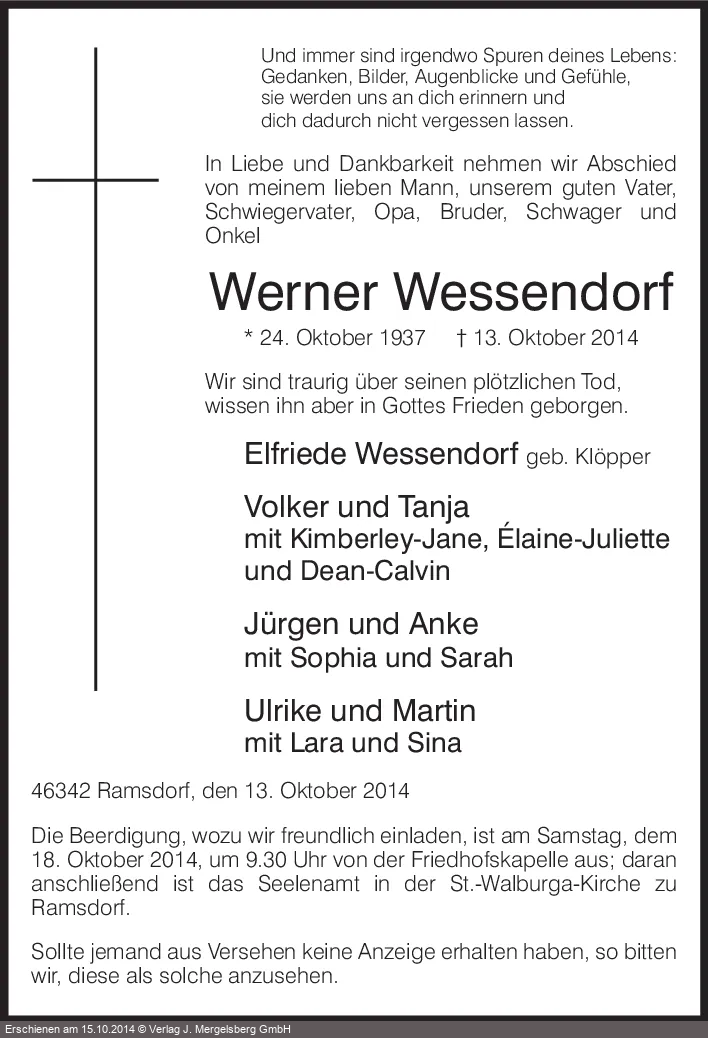 Und immer sind irgendwo Spuren deines Lebens:
Gedanken, Bilder, Augenblicke und Gefühle,
sie werden uns an dich erinnern und
dich dadurch nicht vergessen lassen.

In Liebe und Dankbarkeit nehmen wir Abschied von meinem lieben Mann, unserem guten Vater, Schwiegervater, Opa, Bruder, Schwager und Onkel

Werner Wessendorf

* 24. Oktober 1937 † 13. Oktober 2014

Wir sind traurig über seinen plötzlichen Tod, wissen ihn aber in Gottes Frieden geborgen.

Elfriede Wessendorf geb. Klöpper

Volker und Tanja
mit Kimberley-Jane, Élaine-Juliette und Dean-Calvin

Jürgen und Anke
mit Sophia und Sarah

Ulrike und Martin
mit Lara und Sina

46342 Ramsdorf, den 13. Oktober 2014

Die Beerdigung, wozu wir freundlich einladen, ist am Samstag, dem 18. Oktober 2014, um 9.30 Uhr von der Friedhofskapelle aus; daran anschließend ist das Seelenamt in der St.-Walburga-Kirche zu Ramsdorf.

Sollte jemand aus Versehen keine Anzeige erhalten haben, so bitten wir, diese als solche anzusehen.

Erschienen am 15.10.2014 © Verlag J. Mergelsberg GmbH